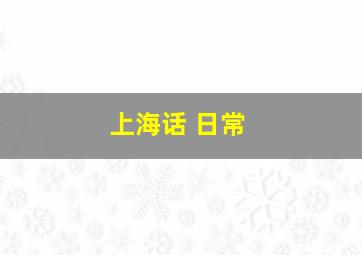 上海话 日常